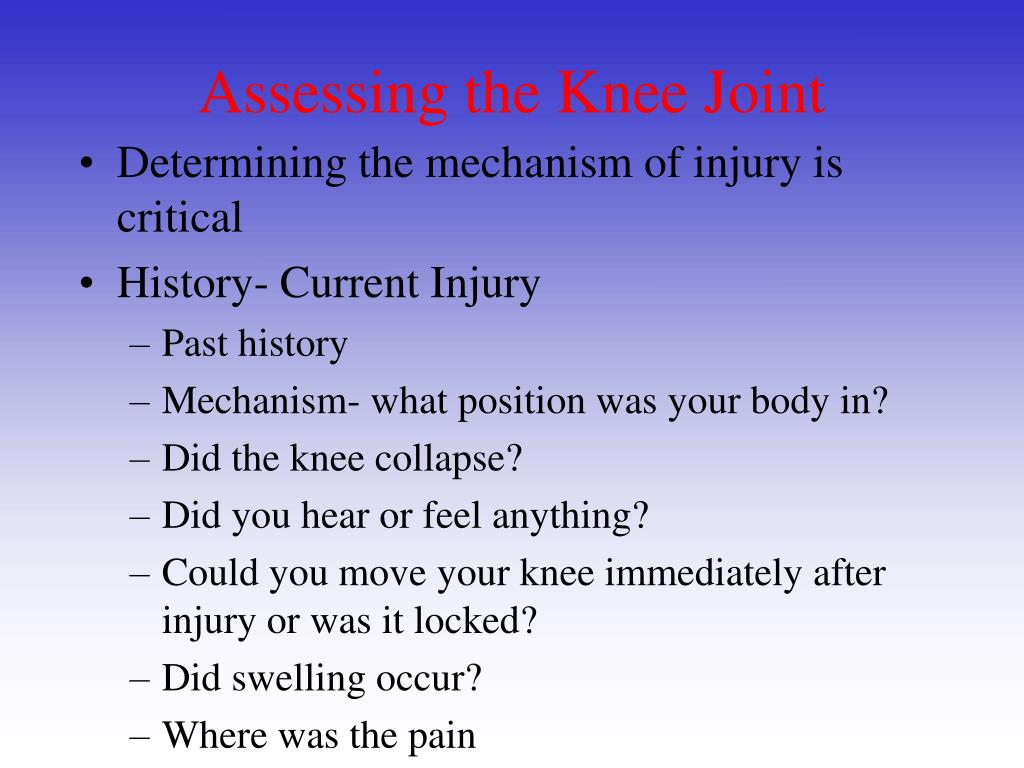 Assessing the Knee Joint

• Determining the mechanism of injury is critical

• History- Current Injury
– Past history
– Mechanism- what position was your body in?
– Did the knee collapse?
– Did you hear or feel anything?
– Could you move your knee immediately after injury or was it locked?
– Did swelling occur?
– Where was the pain